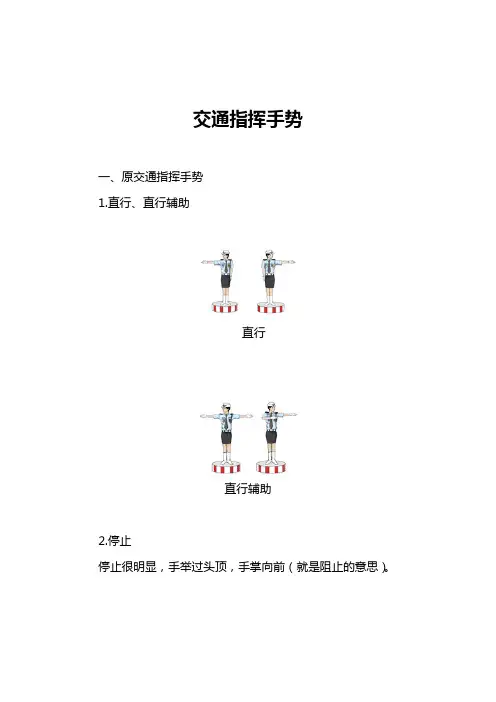 交通指挥手势

一、原交通指挥手势

1.直行、直行辅助

直行

直行辅助

2.停止

停止很明显，手举过头顶，手掌向前（就是阻止的意思）。